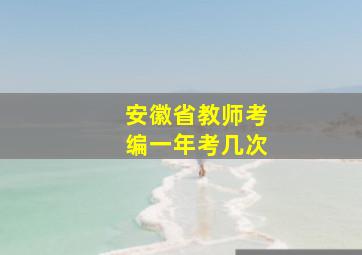 安徽省教师考编一年考几次